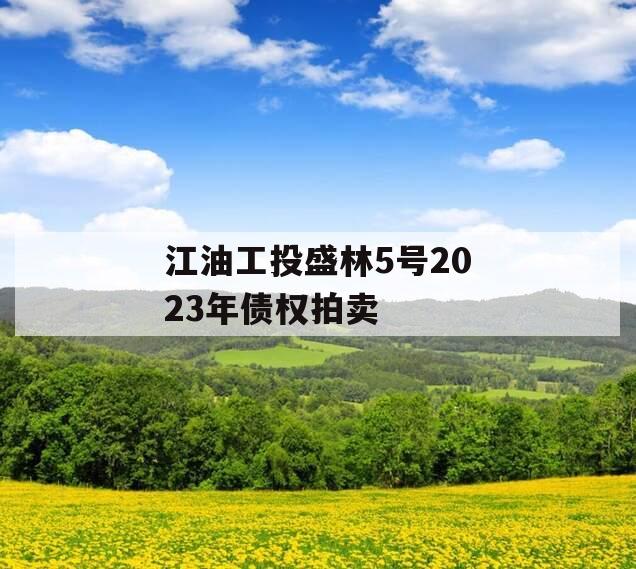 江油工投盛林5号2023年债权拍卖